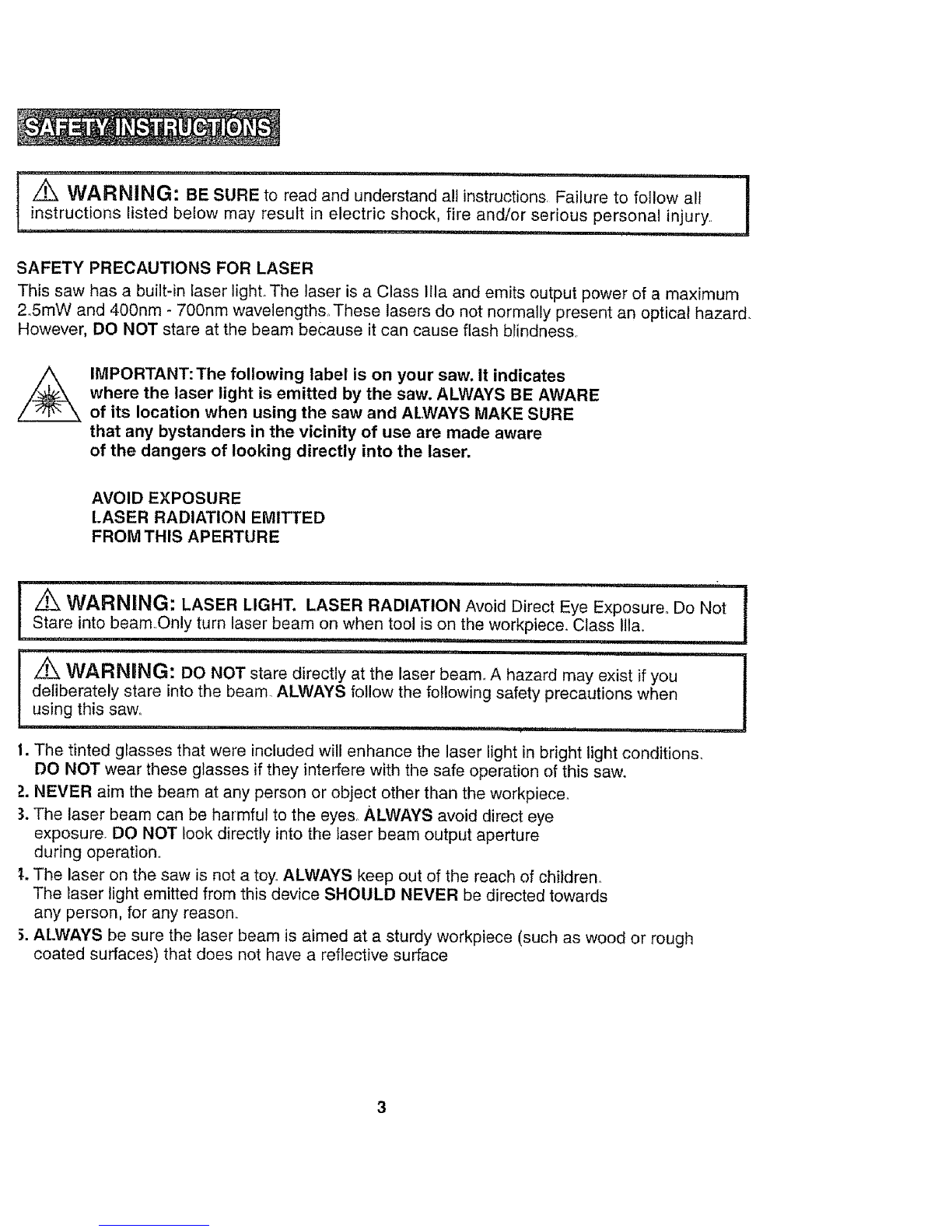 SAFETY INSTRUCTIONS

WARNING: BE SURE to read and understand all instructions. Failure to follow all instructions listed below may result in electric shock, fire and/or serious personal injury.

SAFETY PRECAUTIONS FOR LASER

This saw has a built-in laser light. The laser is a Class IIIa and emits output power of a maximum 2.5mW and 400nm - 700nm wavelengths. These lasers do not normally present an optical hazard. However, DO NOT stare at the beam because it can cause flash blindness.

IMPORTANT: The following label is on your saw. It indicates where the laser light is emitted by the saw. ALWAYS BE AWARE of its location when using the saw and ALWAYS MAKE SURE that any bystanders in the vicinity of use are made aware of the dangers of looking directly into the laser.

AVOID EXPOSURE
LASER RADIATION EMITTED
FROM THIS APERTURE

WARNING: LASER LIGHT. LASER RADIATION Avoid Direct Eye Exposure. Do Not Stare into beam. Only turn laser beam on when tool is on the workpiece. Class IIIa.

WARNING: DO NOT stare directly at the laser beam. A hazard may exist if you deliberately stare into the beam. ALWAYS follow the following safety precautions when using this saw.

1. The tinted glasses that were included will enhance the laser light in bright light conditions. DO NOT wear these glasses if they interfere with the safe operation of this saw.
2. NEVER aim the beam at any person or object other than the workpiece.
3. The laser beam can be harmful to the eyes. ALWAYS avoid direct eye exposure. DO NOT look directly into the laser beam output aperture during operation.
4. The laser on the saw is not a toy. ALWAYS keep out of the reach of children. The laser light emitted from this device SHOULD NEVER be directed towards any person, for any reason.
5. ALWAYS be sure the laser beam is aimed at a sturdy workpiece (such as wood or rough coated surfaces) that does not have a reflective surface

3